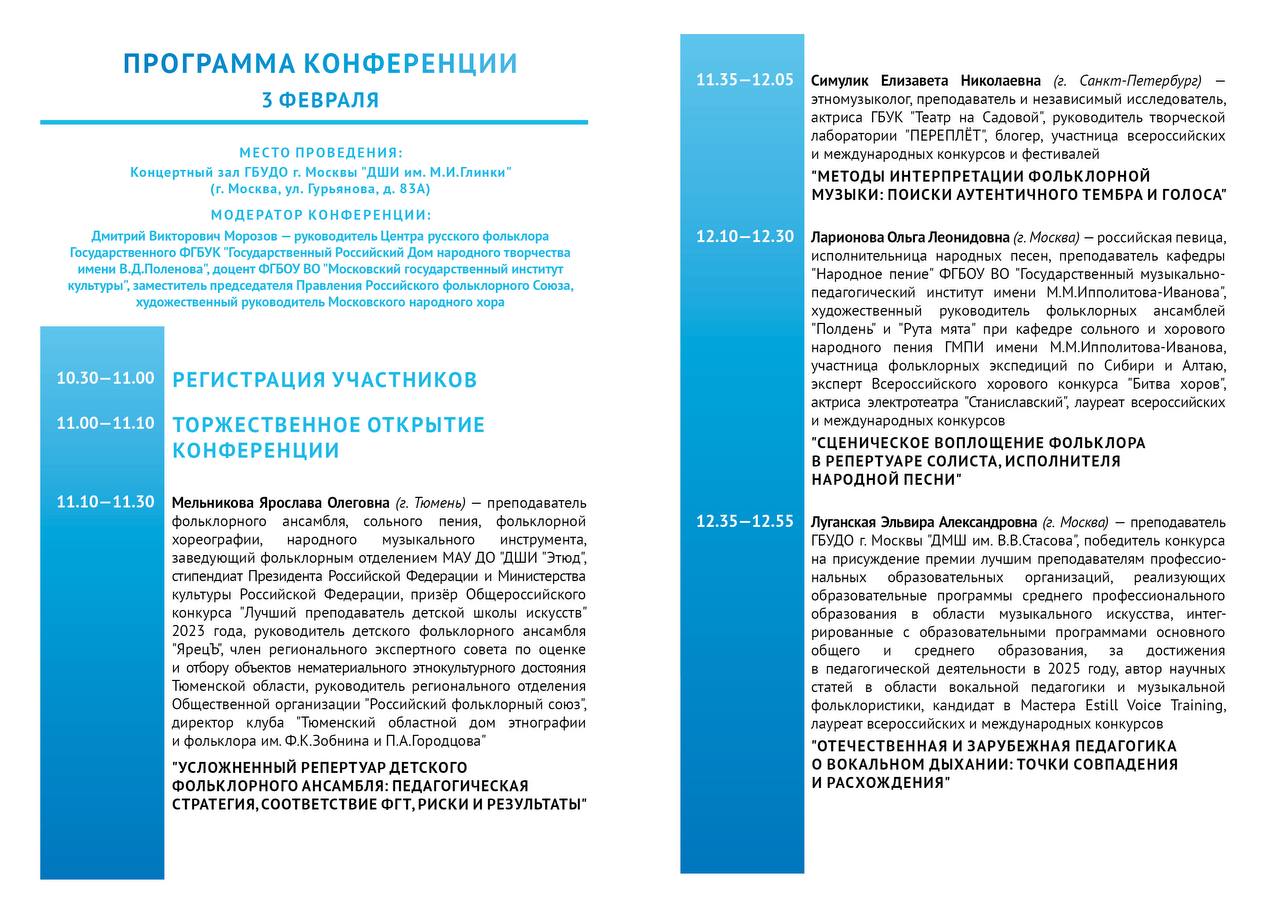 ПРОГРАММА КОНФЕРЕНЦИИ
3 ФЕВРАЛЯ

МЕСТО ПРОВЕДЕНИЯ:
Концертный зал ГБУДО г. Москвы "ДШИ им. М.И.Глинки"
(г. Москва, ул. Гурьянова, д. 83А)

МОДЕРАТОР КОНФЕРЕНЦИИ:
Дмитрий Викторович Морозов — руководитель Центра русского фольклора Государственного ФГБУК "Государственный Российский Дом народного творчества имени В.Д.Поленова", доцент ФГБОУ ВО "Московский государственный институт культуры", заместитель председателя Правления Российского фольклорного Союза, художественный руководитель Московского народного хора

10.30—11.00 РЕГИСТРАЦИЯ УЧАСТНИКОВ

11.00—11.10 ТОРЖЕСТВЕННОЕ ОТКРЫТИЕ КОНФЕРЕНЦИИ

11.10—11.30 Мельникова Ярослава Олеговна (г. Тюмень) — преподаватель фольклорного ансамбля, сольного пения, фольклорной хореографии, народного музыкального инструмента, заведующий фольклорным отделением МАУ ДО "ДШИ "Этюд", стипендиат Президента Российской Федерации и Министерства культуры Российской Федерации, призёр Общероссийского конкурса "Лучший преподаватель детской школы искусств" 2023 года, руководитель детского фольклорного ансамбля "ЯрецЪ", член регионального экспертного совета по оценке и отбору объектов нематериального этнокультурного достояния Тюменской области, руководитель регионального отделения Общественной организации "Российский фольклорный союз", директор клуба "Тюменский областной дом этнографии и фольклора им. Ф.К.Зобнина и П.А.Городцова"

"УСЛОЖНЕННЫЙ РЕПЕРТУАР ДЕТСКОГО ФОЛЬКЛОРНОГО АНСАМБЛЯ: ПЕДАГОГИЧЕСКАЯ СТРАТЕГИЯ, СООТВЕТСТВИЕ ФГТ, РИСКИ И РЕЗУЛЬТАТЫ"

11.35—12.05 Симулик Елизавета Николаевна (г. Санкт-Петербург) — этномузыколог, преподаватель и независимый исследователь, актриса ГБУК "Театр на Садовой", руководитель творческой лаборатории "ПЕРЕПЛЁТ", блогер, участница всероссийских и международных конкурсов и фестивалей

"МЕТОДЫ ИНТЕРПРЕТАЦИИ ФОЛЬКЛОРНОЙ МУЗЫКИ: ПОИСКИ АУТЕНТИЧНОГО ТЕМБРА И ГОЛОСА"

12.10—12.30 Ларионова Ольга Леонидовна (г. Москва) — российская певица, исполнительница народных песен, преподаватель кафедры "Народное пение" ФГБОУ ВО "Государственный музыкально-педагогический институт имени М.М.Ипполитова-Иванова", художественный руководитель фольклорных ансамблей "Полдень" и "Рута мята" при кафедре сольного и хорового народного пения ГМПИ имени М.М.Ипполитова-Иванова, участница фольклорных экспедиций по Сибири и Алтаю, эксперт Всероссийского хорового конкурса "Битва хоров", актриса электротеатра "Станиславский", лауреат всероссийских и международных конкурсов

"СЦЕНИЧЕСКОЕ ВОПЛОЩЕНИЕ ФОЛЬКЛОРА В РЕПЕРТУАРЕ СОЛИСТА, ИСПОЛНИТЕЛЯ НАРОДНОЙ ПЕСНИ"

12.35—12.55 Луганская Эльвира Александровна (г. Москва) — преподаватель ГБУДО г. Москвы "ДМШ им. В.В.Стасова", победитель конкурса на присуждение премии лучшим преподавателям профессиональных образовательных организаций, реализующих образовательные программы среднего профессионального образования в области музыкального искусства, интегрированные с образовательными программами основного общего и среднего образования, за достижения в педагогической деятельности в 2025 году, автор научных статей в области вокальной педагогики и музыкальной фольклористики, кандидат в Мастера Estill Voice Training, лауреат всероссийских и международных конкурсов

"ОТЕЧЕСТВЕННАЯ И ЗАРУБЕЖНАЯ ПЕДАГОГИКА О ВОКАЛЬНОМ ДЫХАНИИ: ТОЧКИ СОВПАДЕНИЯ И РАСХОЖДЕНИЯ"